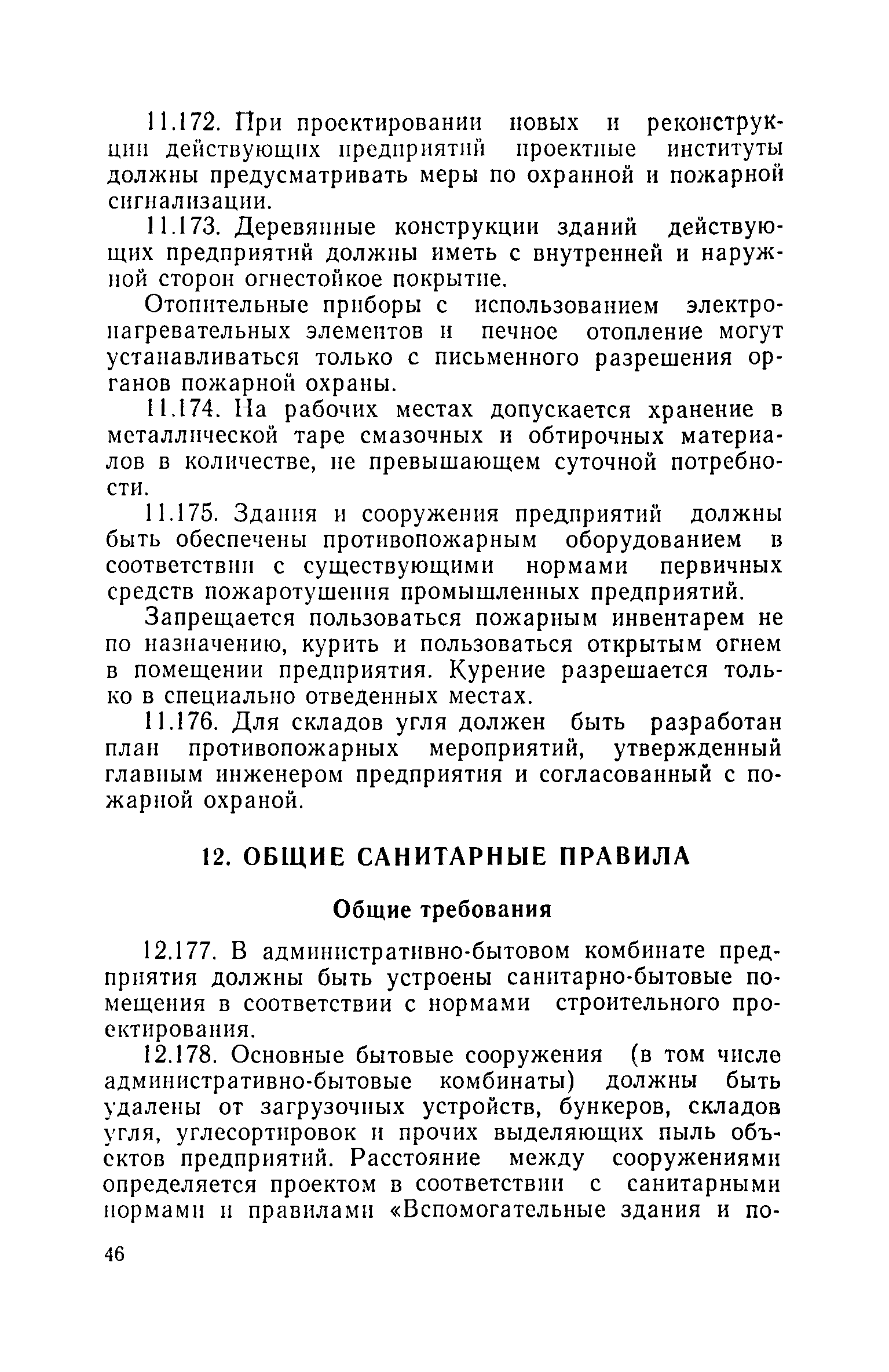 11.172. При проектировании новых и реконструкции действующих предприятий проектные институты должны предусматривать меры по охранной и пожарной сигнализации.

11.173. Деревянные конструкции зданий действующих предприятий должны иметь с внутренней и наружной сторон огнестойкое покрытие.

Отопительные приборы с использованием электронагревательных элементов и печное отопление могут устанавливаться только с письменного разрешения органов пожарной охраны.

11.174. На рабочих местах допускается хранение в металлической таре смазочных и обтирочных материалов в количестве, не превышающем суточной потребности.

11.175. Здания и сооружения предприятий должны быть обеспечены противопожарным оборудованием в соответствии с существующими нормами первичных средств пожаротушения промышленных предприятий.

Запрещается пользоваться пожарным инвентарем не по назначению, курить и пользоваться открытым огнем в помещении предприятия. Курение разрешается только в специально отведенных местах.

11.176. Для складов угля должен быть разработан план противопожарных мероприятий, утвержденный главным инженером предприятия и согласованный с пожарной охраной.

12. ОБЩИЕ САНИТАРНЫЕ ПРАВИЛА

Общие требования

12.177. В административно-бытовом комбинате предприятия должны быть устроены санитарно-бытовые помещения в соответствии с нормами строительного проектирования.

12.178. Основные бытовые сооружения (в том числе административно-бытовые комбинаты) должны быть удалены от загрузочных устройств, бункеров, складов угля, углесортировок и прочих выделяющих пыль объектов предприятий. Расстояние между сооружениями определяется проектом в соответствии с санитарными нормами и правилами «Вспомогательные здания и по-

46